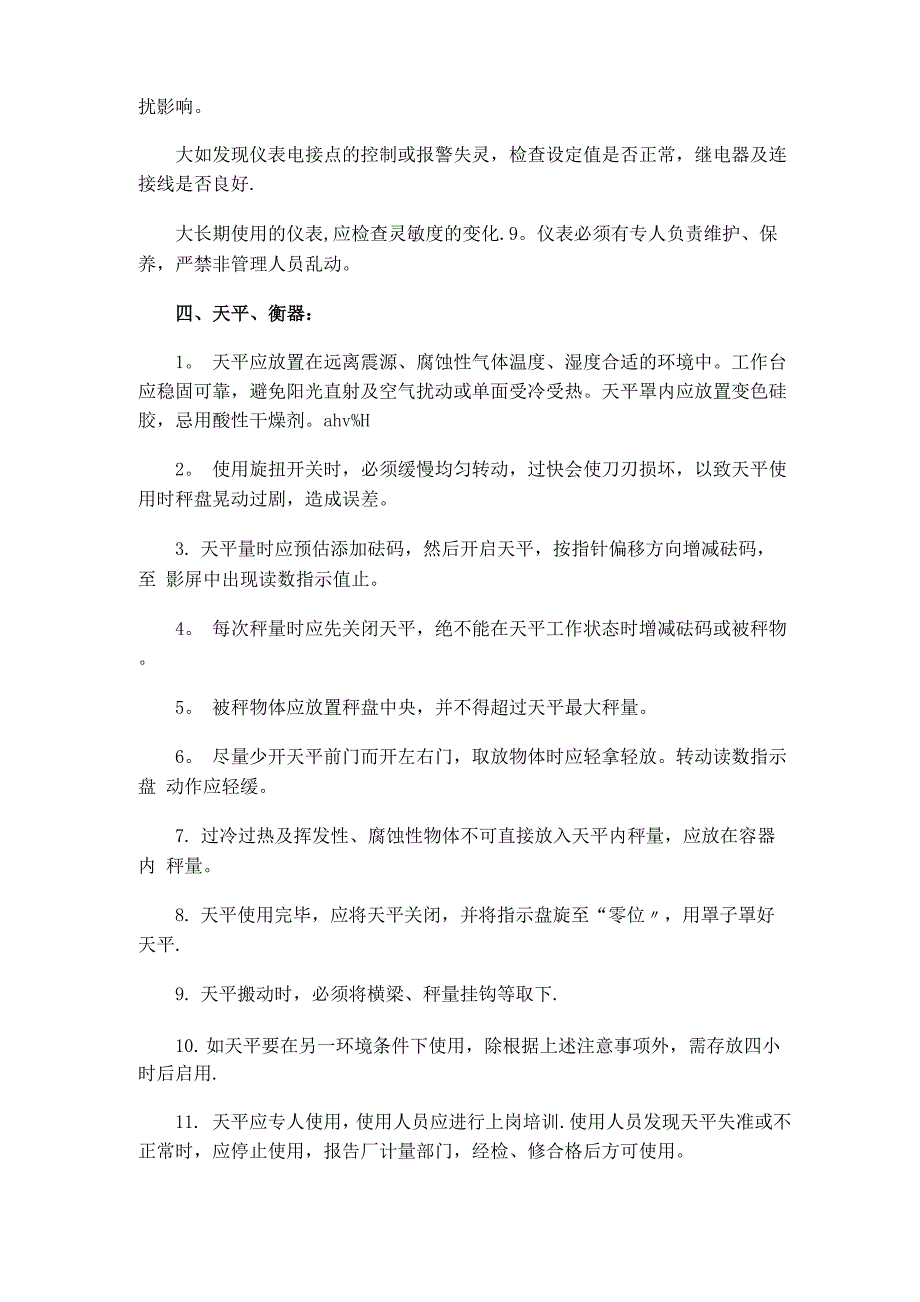 扰影响。

大如发现仪表电接点的控制或报警失灵，检查设定值是否正常，继电器及连接线是否良好.

大长期使用的仪表,应检查灵敏度的变化.9。仪表必须有专人负责维护、保养，严禁非管理人员乱动。

四、天平、衡器：

1。 天平应放置在远离震源、腐蚀性气体温度、湿度合适的环境中。工作台应稳固可靠，避免阳光直射及空气扰动或单面受冷受热。天平罩内应放置变色硅胶，忌用酸性干燥剂。ahv%H

2。 使用旋扭开关时，必须缓慢均匀转动，过快会使刀刃损坏，以致天平使用时秤盘晃动过剧，造成误差。

3. 天平量时应预估添加砝码，然后开启天平，按指针偏移方向增减砝码，至 影屏中出现读数指示值止。

4。 每次秤量时应先关闭天平，绝不能在天平工作状态时增减砝码或被秤物。

5。 被秤物体应放置秤盘中央，并不得超过天平最大秤量。

6。 尽量少开天平前门而开左右门，取放物体时应轻拿轻放。转动读数指示盘 动作应轻缓。

7. 过冷过热及挥发性、腐蚀性物体不可直接放入天平内秤量，应放在容器内 秤量。

8. 天平使用完毕，应将天平关闭，并将指示盘旋至“零位〃，用罩子罩好天平.

9. 天平搬动时，必须将横梁、秤量挂钩等取下.

10. 如天平要在另一环境条件下使用，除根据上述注意事项外，需存放四小时后启用.

11. 天平应专人使用，使用人员应进行上岗培训.使用人员发现天平失准或不正常时，应停止使用，报告厂计量部门，经检、修合格后方可使用。